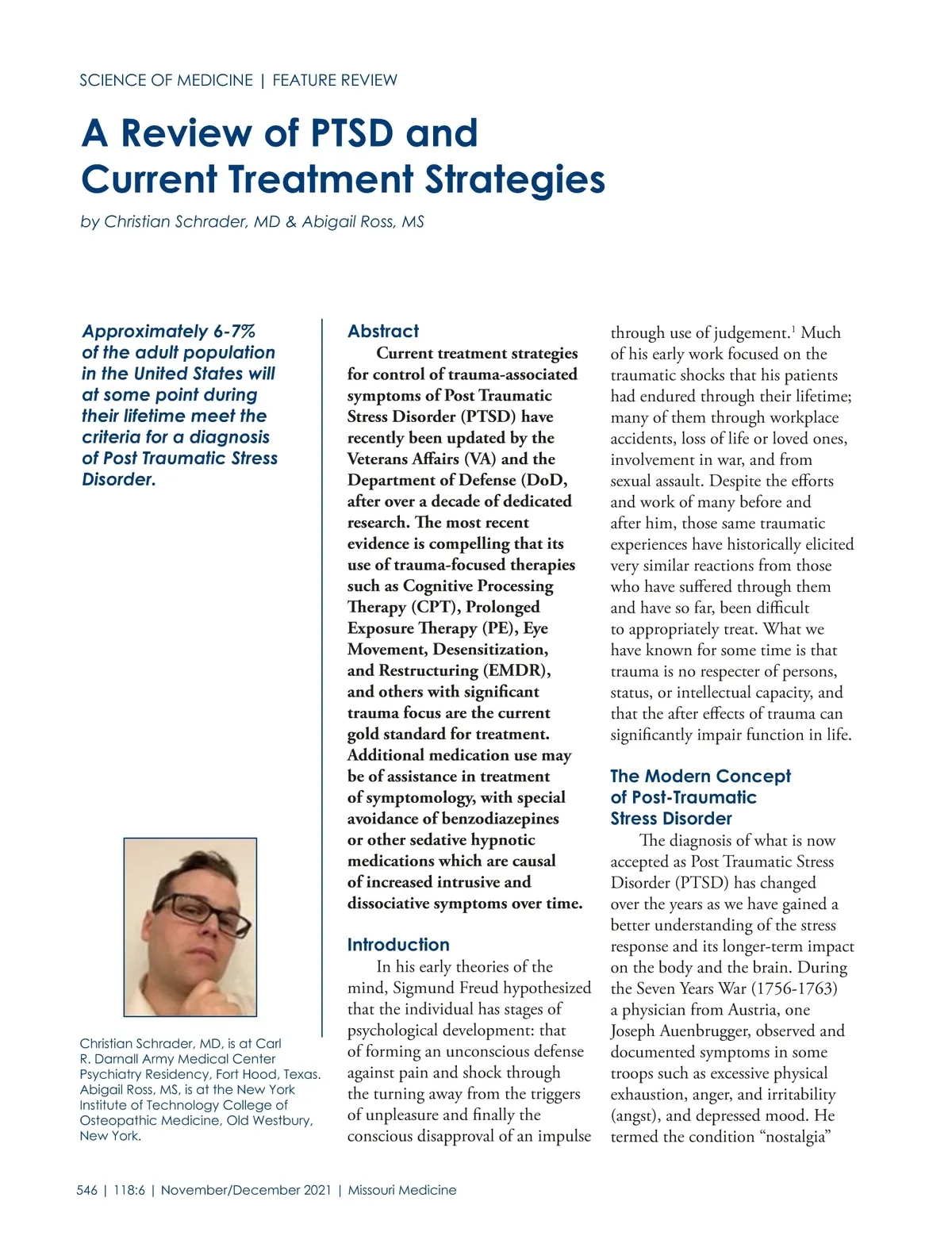 SCIENCE OF MEDICINE | FEATURE REVIEW

A Review of PTSD and Current Treatment Strategies

by Christian Schrader, MD & Abigail Ross, MS

Approximately 6-7% of the adult population in the United States will at some point during their lifetime meet the criteria for a diagnosis of Post Traumatic Stress Disorder.

Christian Schrader, MD, is at Carl R. Darnall Army Medical Center Psychiatry Residency, Fort Hood, Texas. Abigail Ross, MS, is at the New York Institute of Technology College of Osteopathic Medicine, Old Westbury, New York.

Abstract

Current treatment strategies for control of trauma-associated symptoms of Post Traumatic Stress Disorder (PTSD) have recently been updated by the Veterans Affairs (VA) and the Department of Defense (DoD, after over a decade of dedicated research. The most recent evidence is compelling that its use of trauma-focused therapies such as Cognitive Processing Therapy (CPT), Prolonged Exposure Therapy (PE), Eye Movement, Desensitization, and Restructuring (EMDR), and others with significant trauma focus are the current gold standard for treatment. Additional medication use may be of assistance in treatment of symptomology, with special avoidance of benzodiazepines or other sedative hypnotic medications which are causal of increased intrusive and dissociative symptoms over time.

Introduction

In his early theories of the mind, Sigmund Freud hypothesized that the individual has stages of psychological development: that of forming an unconscious defense against pain and shock through the turning away from the triggers of unpleasure and finally the conscious disapproval of an impulse through use of judgement.$^1$ Much of his early work focused on the traumatic shocks that his patients had endured through their lifetime; many of them through workplace accidents, loss of life or loved ones, involvement in war, and from sexual assault. Despite the efforts and work of many before and after him, those same traumatic experiences have historically elicited very similar reactions from those who have suffered through them and have so far, been difficult to appropriately treat. What we have known for some time is that trauma is no respecter of persons, status, or intellectual capacity, and that the after effects of trauma can significantly impair function in life.

The Modern Concept of Post-Traumatic Stress Disorder

The diagnosis of what is now accepted as Post Traumatic Stress Disorder (PTSD) has changed over the years as we have gained a better understanding of the stress response and its longer-term impact on the body and the brain. During the Seven Years War (1756-1763) a physician from Austria, one Joseph Auenbrugger, observed and documented symptoms in some troops such as excessive physical exhaustion, anger, and irritability (angst), and depressed mood. He termed the condition “nostalgia”

546 | 118:6 | November/December 2021 | Missouri Medicine